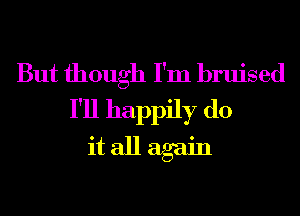 But though I'm bruised
I'll happily do
it all again